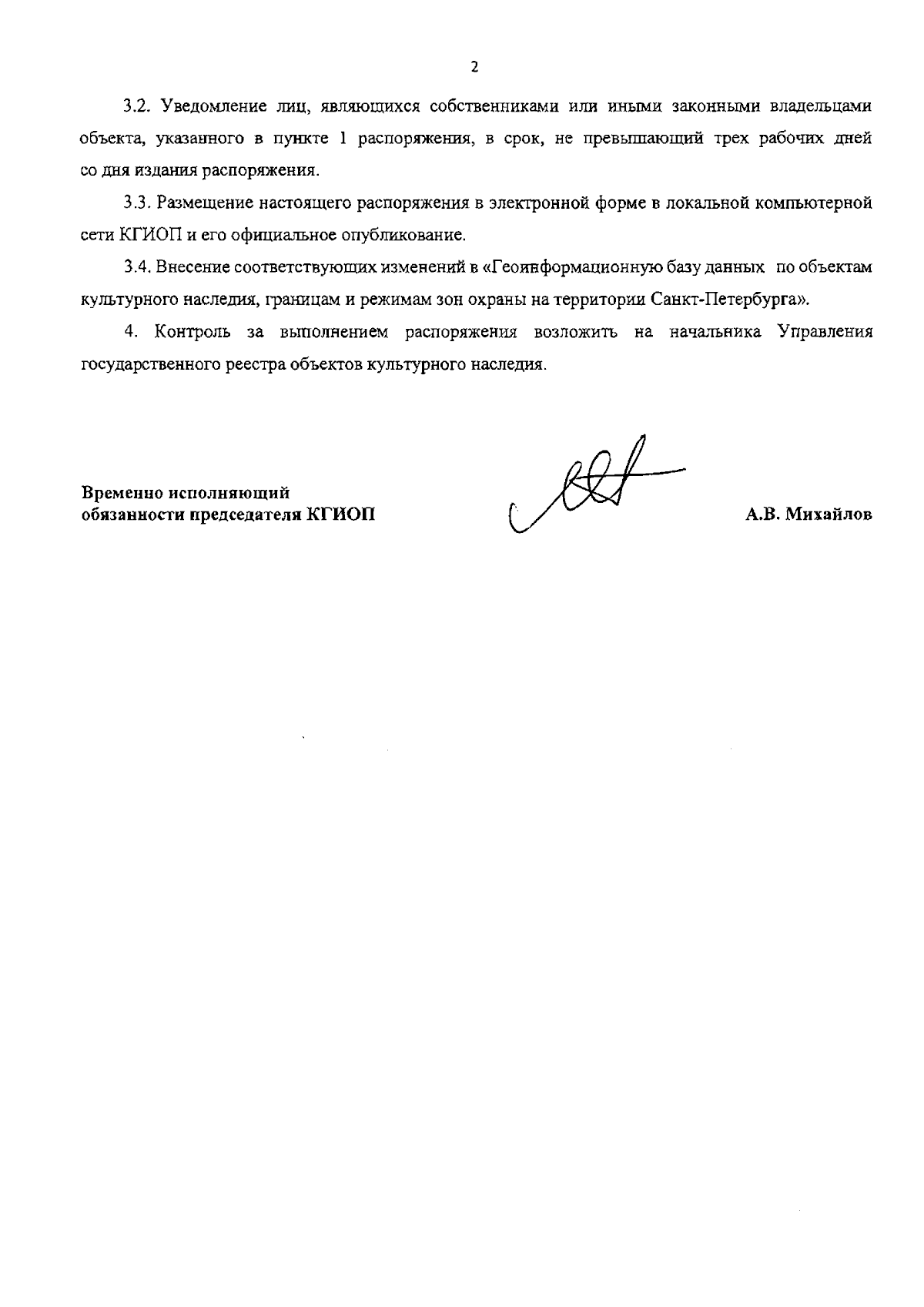 2

3.2. Уведомление лиц, являющихся собственниками или иными законными владельцами объекта, указанного в пункте 1 распоряжения, в срок, не превышающий трех рабочих дней со дня издания распоряжения.

3.3. Размещение настоящего распоряжения в электронной форме в локальной компьютерной сети КГИОП и его официальное опубликование.

3.4. Внесение соответствующих изменений в «Геоинформационную базу данных по объектам культурного наследия, границам и режимам зон охраны на территории Санкт-Петербурга».

4. Контроль за выполнением распоряжения возложить на начальника Управления государственного реестра объектов культурного наследия.

Временно исполняющий обязанности председателя КГИОП

А.В. Михайлов